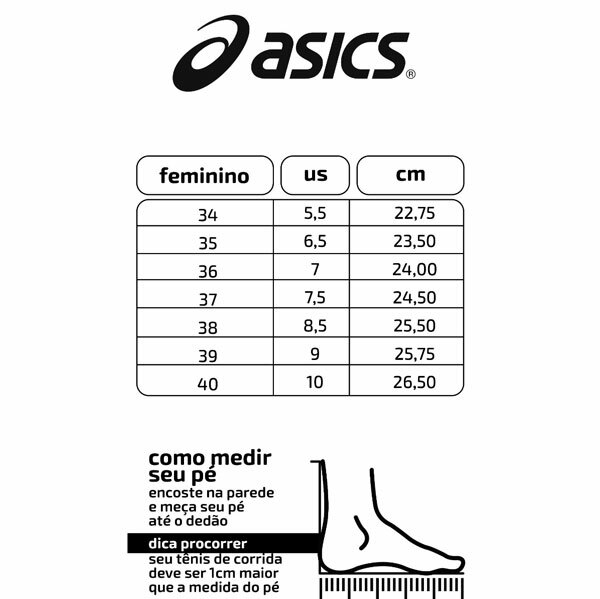 asics®

| feminino | us | cm |
|---|---|---|
| 34 | 5,5 | 22,75 |
| 35 | 6,5 | 23,50 |
| 36 | 7 | 24,00 |
| 37 | 7,5 | 24,50 |
| 38 | 8,5 | 25,50 |
| 39 | 9 | 25,75 |
| 40 | 10 | 26,50 |

como medir seu pé
encoste na parede e meça seu pé até o dedão

dica procorrer
seu tênis de corrida deve ser 1cm maior que a medida do pé